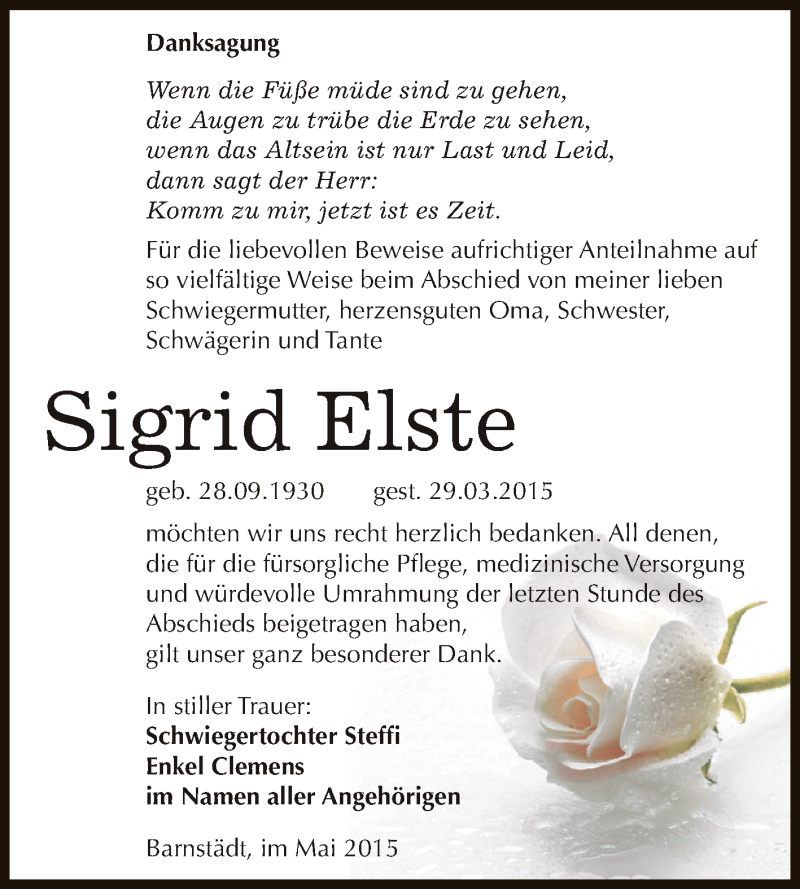 Danksagung

Wenn die Füße müde sind zu gehen,
die Augen zu trübe die Erde zu sehen,
wenn das Altsein ist nur Last und Leid,
dann sagt der Herr:
Komm zu mir, jetzt ist es Zeit.

Für die liebevollen Beweise aufrichtiger Anteilnahme auf so vielfältige Weise beim Abschied von meiner lieben Schwiegermutter, herzensguten Oma, Schwester, Schwägerin und Tante

Sigrid Elste

geb. 28.09.1930 gest. 29.03.2015

möchten wir uns recht herzlich bedanken. All denen, die für die fürsorgliche Pflege, medizinische Versorgung und würdevolle Umrahmung der letzten Stunde des Abschieds beigetragen haben,
gilt unser ganz besonderer Dank.

In stiller Trauer:
Schwiegertochter Steffi
Enkel Clemens
im Namen aller Angehörigen

Barnstädt, im Mai 2015